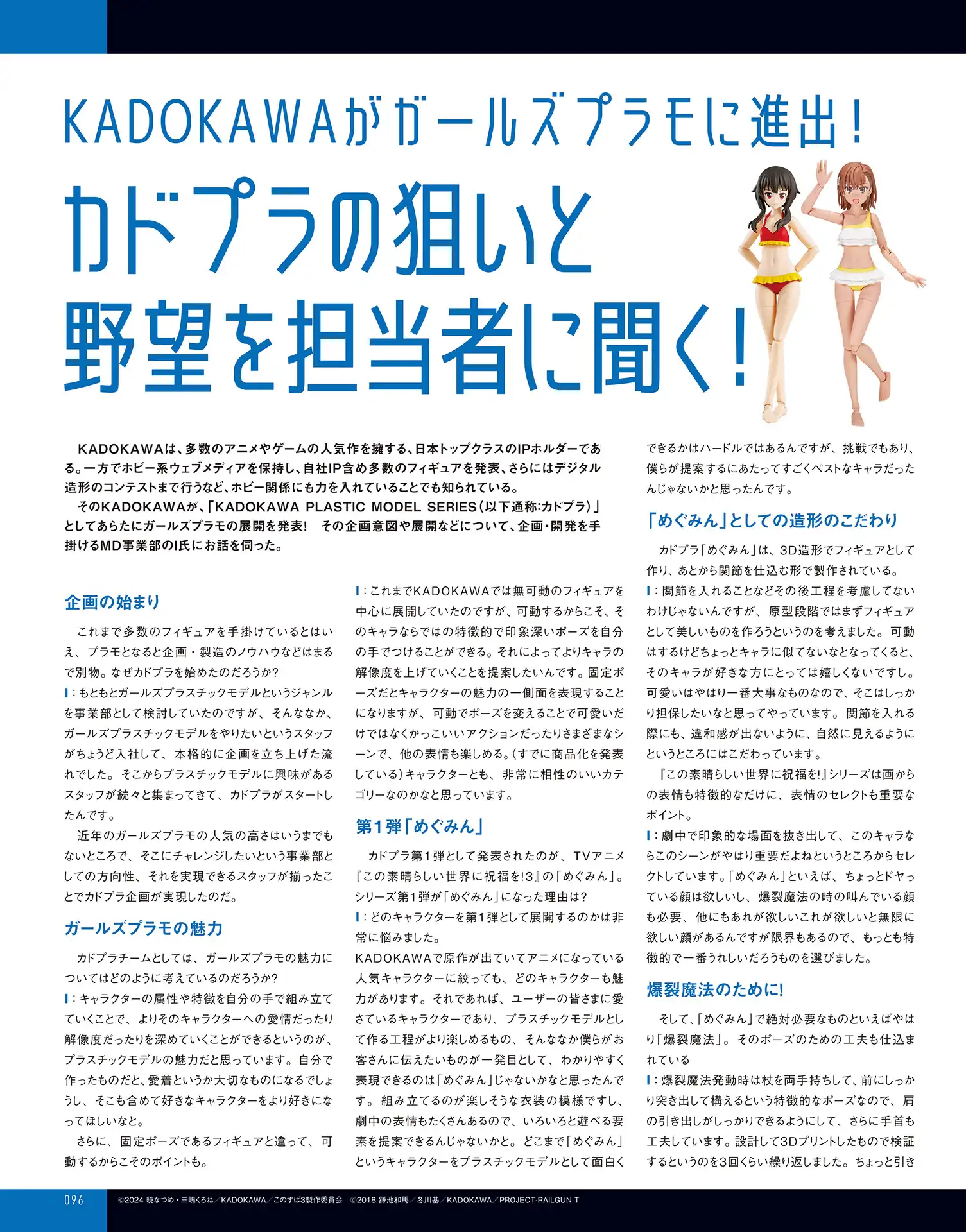 KADOKAWAがガールズプラモに進出！

カドプラの狙いと野望を担当者に聞く！

KADOKAWAは、多数のアニメやゲームの人気作を擁する、日本トップクラスのIPホルダーである。一方でホビー系ウェブメディアを保持し、自社IP含め多数のフィギュアを発表、さらにはデジタル造形のコンテストまで行うなど、ホビー関係にも力を入れていることでも知られている。

そのKADOKAWAが、「KADOKAWA PLASTIC MODEL SERIES（以下通称:カドプラ）」としてあらたにガールズプラモの展開を発表！　その企画意図や展開などについて、企画・開発を手掛けるMD事業部のI氏にお話を伺った。

企画の始まり

これまで多数のフィギュアを手掛けているとはいえ、プラモとなると企画・製造のノウハウなどはまるで別物。なぜカドプラを始めたのだろうか?

I：もともとガールズプラスチックモデルというジャンルを事業部として検討していたのですが、そんななか、ガールズプラスチックモデルをやりたいというスタッフがちょうど入社して、本格的に企画を立ち上げた流れでした。そこからプラスチックモデルに興味があるスタッフが続々と集まってきて、カドプラがスタートしたんです。

近年のガールズプラモの人気の高さはいうまでもないところで、そこにチャレンジしたいという事業部としての方向性、それを実現できるスタッフが揃ったことでカドプラ企画が実現したのだ。

ガールズプラモの魅力

カドプラチームとしては、ガールズプラモの魅力についてはどのように考えているのだろうか?

I：キャラクターの属性や特徴を自分の手で組み立てていくことで、よりそのキャラクターへの愛情だったり解像度だったりを深めていくことができるというのが、プラスチックモデルの魅力だと思っています。自分で作ったものだと、愛着というか大切なものになるでしょうし、そこも含めて好きなキャラクターをより好きになってほしいなと。

さらに、固定ポーズであるフィギュアと違って、可動するからこそのポイントも。

I：これまでKADOKAWAでは無可動のフィギュアを中心に展開していたのですが、可動するからこそ、そのキャラならではの特徴的で印象深いポーズを自分の手でつけることができる。それによってよりキャラの解像度を上げていくことを提案したいんです。固定ポーズだとキャラクターの魅力の一側面を表現することになりますが、可動でポーズを変えることで可愛いだけではなくかっこいいアクションだったりさまざまなシーンで、他の表情も楽しめる。（すでに商品化を発表している）キャラクターとも、非常に相性のいいカテゴリーなのかなと思っています。

第1弾「めぐみん」

カドプラ第1弾として発表されたのが、TVアニメ『この素晴らしい世界に祝福を!3』の「めぐみん」。シリーズ第1弾が「めぐみん」になった理由は?

I：どのキャラクターを第1弾として展開するのかは非常に悩みました。

KADOKAWAで原作が出ていてアニメになっている人気キャラクターに絞っても、どのキャラクターも魅力があります。それであれば、ユーザーの皆さまに愛されているキャラクターであり、プラスチックモデルとして作る工程がより楽しめるもの、そんななか僕らがお客さんに伝えたいものが一発目として、わかりやすく表現できるのは「めぐみん」じゃないかなと思ったんです。組み立てるのが楽しそうな衣装の模様ですし、劇中の表情もたくさんあるので、いろいろと遊べる要素を提案できるんじゃないかと。どこまで「めぐみん」というキャラクターをプラスチックモデルとして面白くできるかはハードルではあるんですが、挑戦でもあり、僕らが提案するにあたってすごくベストなキャラだったんじゃないかと思ったんです。

「めぐみん」としての造形のこだわり

カドプラ「めぐみん」は、3D造形でフィギュアとして作り、あとから関節を仕込む形で製作されている。

I：関節を入れることなどその後工程を考慮してないわけじゃないんですが、原型段階ではまずフィギュアとして美しいものを作ろうというのを考えました。可動はするけどちょっとキャラに似てないなとなってくると、そのキャラが好きな方にとっては嬉しくないですし。可愛いはやはり一番大事なものなので、そこはしっかり担保したいなと思ってやっています。関節を入れる際にも、違和感が出ないように、自然に見えるようにというところにはこだわっています。

『この素晴らしい世界に祝福を!』シリーズは画からの表情も特徴的なだけに、表情のセレクトも重要なポイント。

I：劇中で印象的な場面を抜き出して、このキャラならこのシーンがやはり重要だよねというところからセレクトしています。「めぐみん」といえば、ちょっとドヤっている顔は欲しいし、爆裂魔法の時の叫んでいる顔も必要、他にもあれが欲しいこれが欲しいと無限に欲しい顔があるんですが限界もあるので、もっとも特徴的で一番うれしいだろうものを選びました。

爆裂魔法のために!

そして、「めぐみん」で絶対必要なものといえばやはり「爆裂魔法」。そのポーズのための工夫も仕込まれている

I：爆裂魔法発動時は杖を両手持ちして、前にしっかり突き出して構えるという特徴的なポーズなので、肩の引き出しがしっかりできるようにして、さらに手首も工夫しています。設計して3Dプリントしたもので検証するというのを3回くらい繰り返しました。ちょっと引き

096　©2024 暁なつめ・三嶋くろね／KADOKAWA／このすば3製作委員会　©2018 鎌池和馬／冬川基／KADOKAWA／PROJECT-RAILGUN T